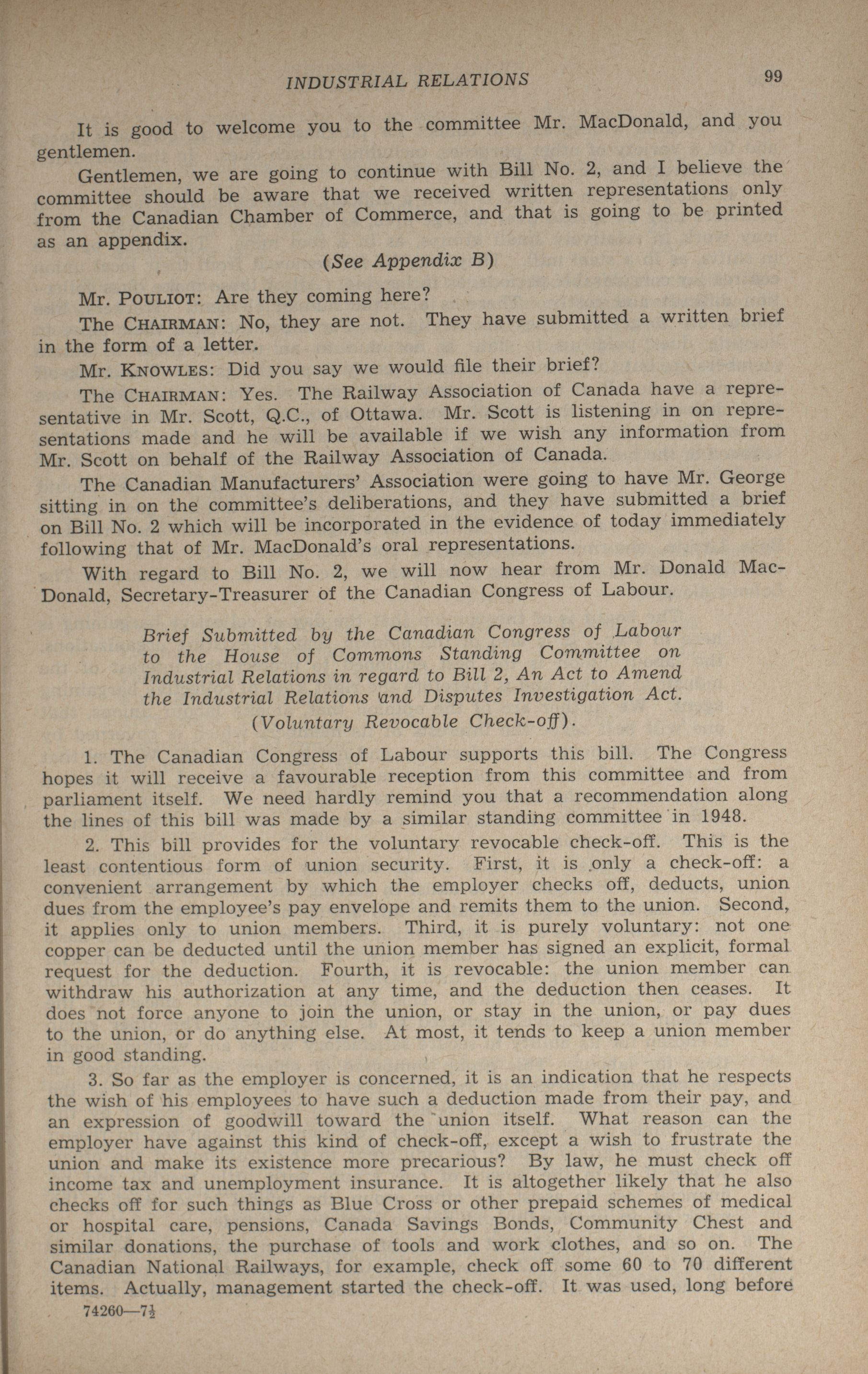 INDUSTRIAL RELATIONS 99

It is good to welcome you to the committee Mr. MacDonald, and you gentlemen.

Gentlemen, we are going to continue with Bill No. 2, and I believe the committee should be aware that we received written representations only from the Canadian Chamber of Commerce, and that is going to be printed as an appendix.

(See Appendix B)

Mr. POULIOT: Are they coming here?

The CHAIRMAN: No, they are not. They have submitted a written brief in the form of a letter.

Mr. KNOWLES: Did you say we would file their brief?

The CHAIRMAN: Yes. The Railway Association of Canada have a representative in Mr. Scott, Q.C., of Ottawa. Mr. Scott is listening in on representations made and he will be available if we wish any information from Mr. Scott on behalf of the Railway Association of Canada.

The Canadian Manufacturers' Association were going to have Mr. George sitting in on the committee's deliberations, and they have submitted a brief on Bill No. 2 which will be incorporated in the evidence of today immediately following that of Mr. MacDonald's oral representations.

With regard to Bill No. 2, we will now hear from Mr. Donald MacDonald, Secretary-Treasurer of the Canadian Congress of Labour.

Brief Submitted by the Canadian Congress of Labour to the House of Commons Standing Committee on Industrial Relations in regard to Bill 2, An Act to Amend the Industrial Relations and Disputes Investigation Act. (Voluntary Revocable Check-off).

1. The Canadian Congress of Labour supports this bill. The Congress hopes it will receive a favourable reception from this committee and from parliament itself. We need hardly remind you that a recommendation along the lines of this bill was made by a similar standing committee in 1948.

2. This bill provides for the voluntary revocable check-off. This is the least contentious form of union security. First, it is only a check-off: a convenient arrangement by which the employer checks off, deducts, union dues from the employee's pay envelope and remits them to the union. Second, it applies only to union members. Third, it is purely voluntary: not one copper can be deducted until the union member has signed an explicit, formal request for the deduction. Fourth, it is revocable: the union member can withdraw his authorization at any time, and the deduction then ceases. It does not force anyone to join the union, or stay in the union, or pay dues to the union, or do anything else. At most, it tends to keep a union member in good standing.

3. So far as the employer is concerned, it is an indication that he respects the wish of his employees to have such a deduction made from their pay, and an expression of goodwill toward the union itself. What reason can the employer have against this kind of check-off, except a wish to frustrate the union and make its existence more precarious? By law, he must check off income tax and unemployment insurance. It is altogether likely that he also checks off for such things as Blue Cross or other prepaid schemes of medical or hospital care, pensions, Canada Savings Bonds, Community Chest and similar donations, the purchase of tools and work clothes, and so on. The Canadian National Railways, for example, check off some 60 to 70 different items. Actually, management started the check-off. It was used, long before

74260—7½